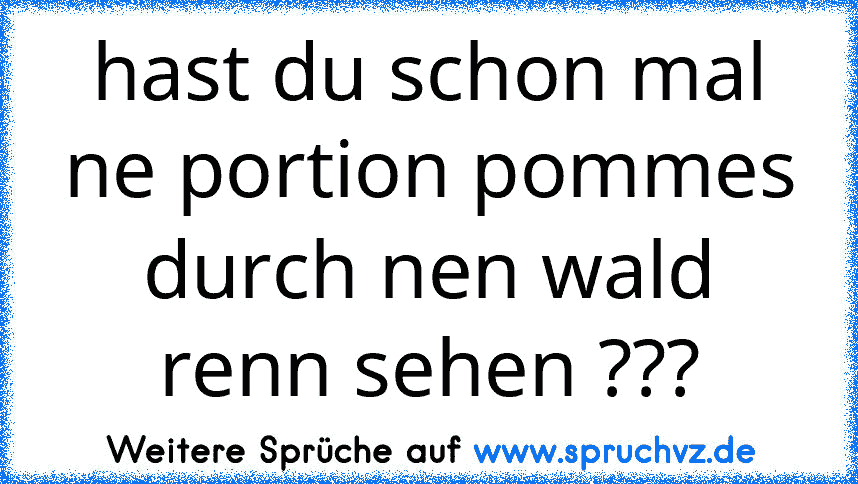 hast du schon mal ne portion pommes durch nen wald renn sehen ???

Weitere Sprüche auf www.spruchvz.de